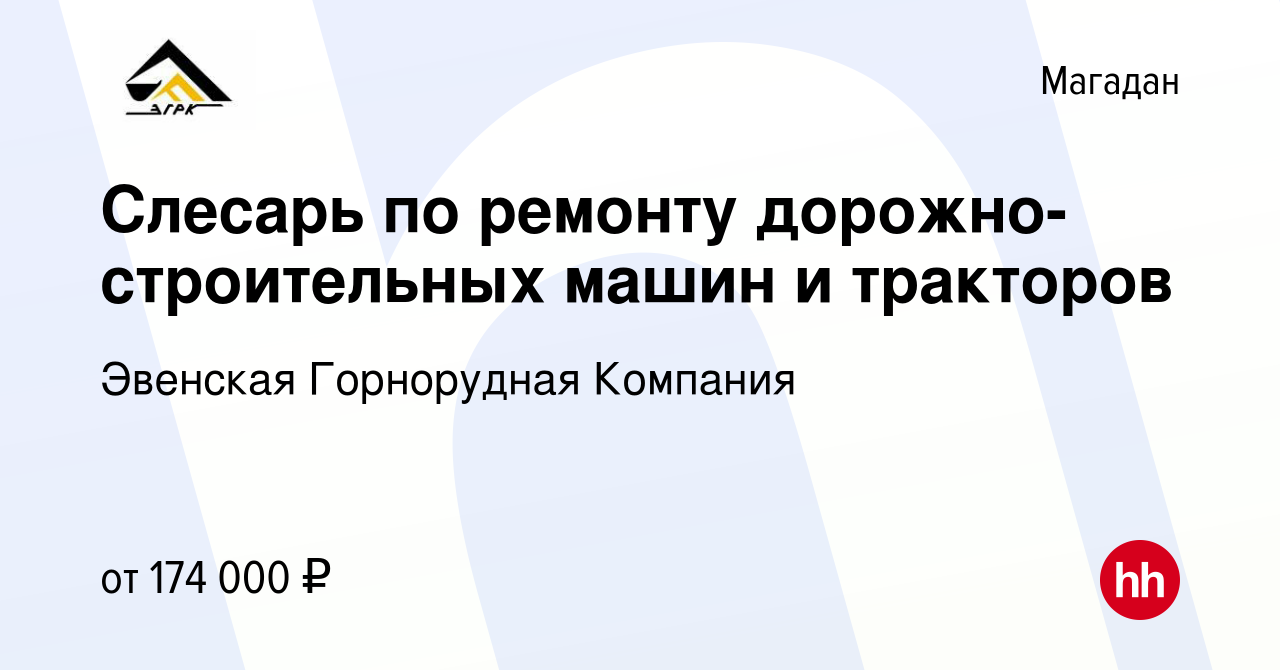 ЭГРК

Магадан

Слесарь по ремонту дорожно-строительных машин и тракторов

Эвенская Горнорудная Компания

от 174 000 ₽

hh